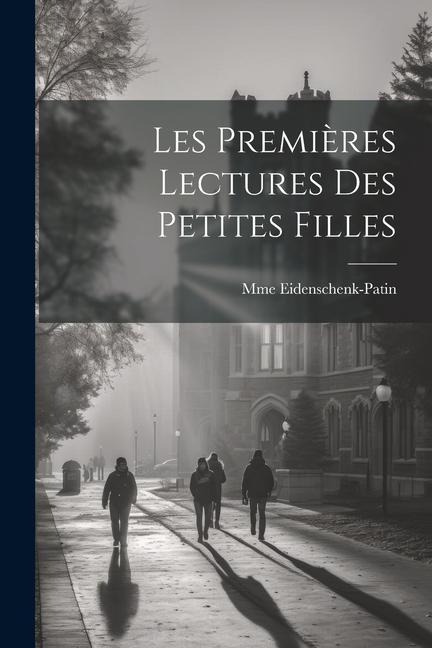 Les Premières Lectures Des Petites Filles

Mme Eidenschenk-Patin